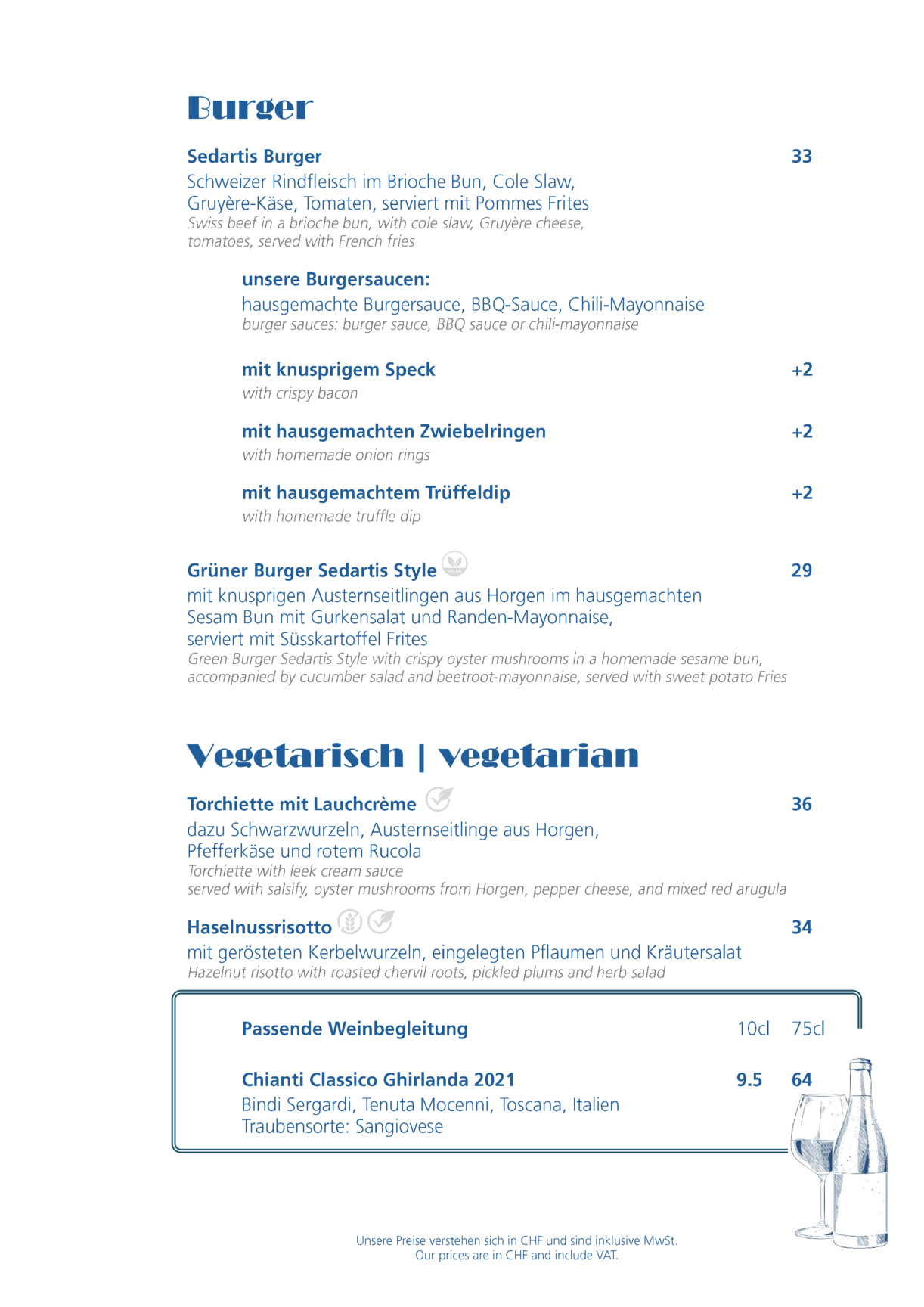 Burger

Sedartis Burger 33
Schweizer Rindfleisch im Brioche Bun, Cole Slaw, Gruyère-Käse, Tomaten, serviert mit Pommes Frites
Swiss beef in a brioche bun, with cole slaw, Gruyère cheese, tomatoes, served with French fries

unsere Burgersaucen:
hausgemachte Burgersauce, BBQ-Sauce, Chili-Mayonnaise
burger sauces: burger sauce, BBQ sauce or chili-mayonnaise

mit knusprigem Speck +2
with crispy bacon

mit hausgemachten Zwiebelringen +2
with homemade onion rings

mit hausgemachtem Trüffeldip +2
with homemade truffle dip

Grüner Burger Sedartis Style 29
mit knusprigen Austernseitlingen aus Horgen im hausgemachten Sesam Bun mit Gurkensalat und Randen-Mayonnaise, serviert mit Süsskartoffel Frites
Green Burger Sedartis Style with crispy oyster mushrooms in a homemade sesame bun, accompanied by cucumber salad and beetroot-mayonnaise, served with sweet potato Fries

Vegetarisch | vegetarian

Torchiette mit Lauchcrème 36
dazu Schwarzwurzeln, Austernseitlinge aus Horgen, Pfefferkäse und rotem Rucola
Torchiette with leek cream sauce
served with salsify, oyster mushrooms from Horgen, pepper cheese, and mixed red arugula

Haselnussrisotto 34
mit gerösteten Kerbelwurzeln, eingelegten Pflaumen und Kräutersalat
Hazelnut risotto with roasted chervil roots, pickled plums and herb salad

Passende Weinbegleitung 10cl 75cl

Chianti Classico Ghirlanda 2021 9.5 64
Bindi Sergardi, Tenuta Mocenni, Toscana, Italien
Traubensorte: Sangiovese

Unsere Preise verstehen sich in CHF und sind inklusive MwSt.
Our prices are in CHF and include VAT.